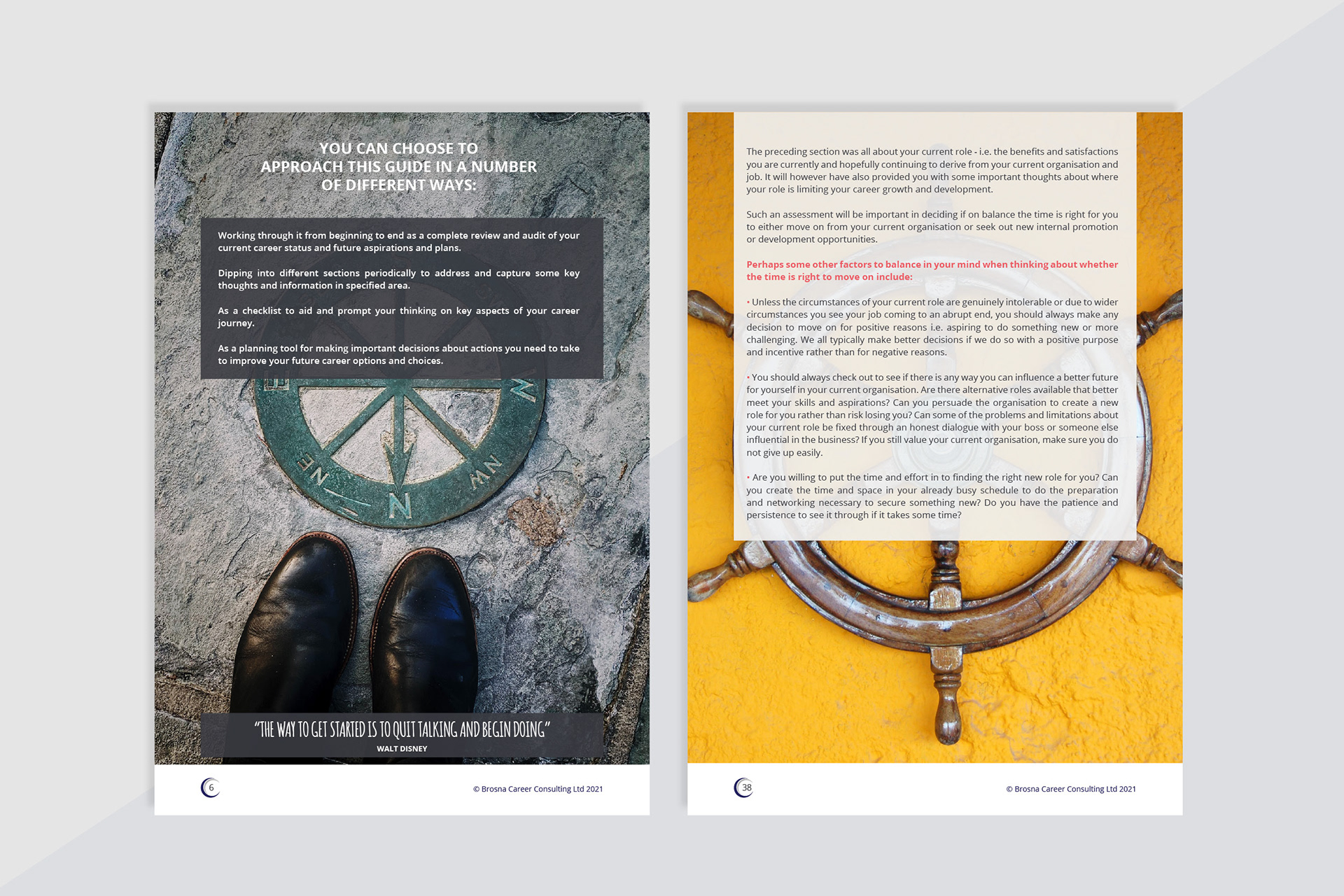 YOU CAN CHOOSE TO
APPROACH THIS GUIDE IN A NUMBER
OF DIFFERENT WAYS:

Working through it from beginning to end as a complete review and audit of your current career status and future aspirations and plans.

Dipping into different sections periodically to address and capture some key thoughts and information in specified area.

As a checklist to aid and prompt your thinking on key aspects of your career journey.

As a planning tool for making important decisions about actions you need to take to improve your future career options and choices.

"THE WAY TO GET STARTED IS TO QUIT TALKING AND BEGIN DOING"
WALT DISNEY

6

© Brosna Career Consulting Ltd 2021

The preceding section was all about your current role - i.e. the benefits and satisfactions you are currently and hopefully continuing to derive from your current organisation and job. It will however have also provided you with some important thoughts about where your role is limiting your career growth and development.

Such an assessment will be important in deciding if on balance the time is right for you to either move on from your current organisation or seek out new internal promotion or development opportunities.

Perhaps some other factors to balance in your mind when thinking about whether the time is right to move on include:

• Unless the circumstances of your current role are genuinely intolerable or due to wider circumstances you see your job coming to an abrupt end, you should always make any decision to move on for positive reasons i.e. aspiring to do something new or more challenging. We all typically make better decisions if we do so with a positive purpose and incentive rather than for negative reasons.

• You should always check out to see if there is any way you can influence a better future for yourself in your current organisation. Are there alternative roles available that better meet your skills and aspirations? Can you persuade the organisation to create a new role for you rather than risk losing you? Can some of the problems and limitations about your current role be fixed through an honest dialogue with your boss or someone else influential in the business? If you still value your current organisation, make sure you do not give up easily.

• Are you willing to put the time and effort in to finding the right new role for you? Can you create the time and space in your already busy schedule to do the preparation and networking necessary to secure something new? Do you have the patience and persistence to see it through if it takes some time?

38

© Brosna Career Consulting Ltd 2021